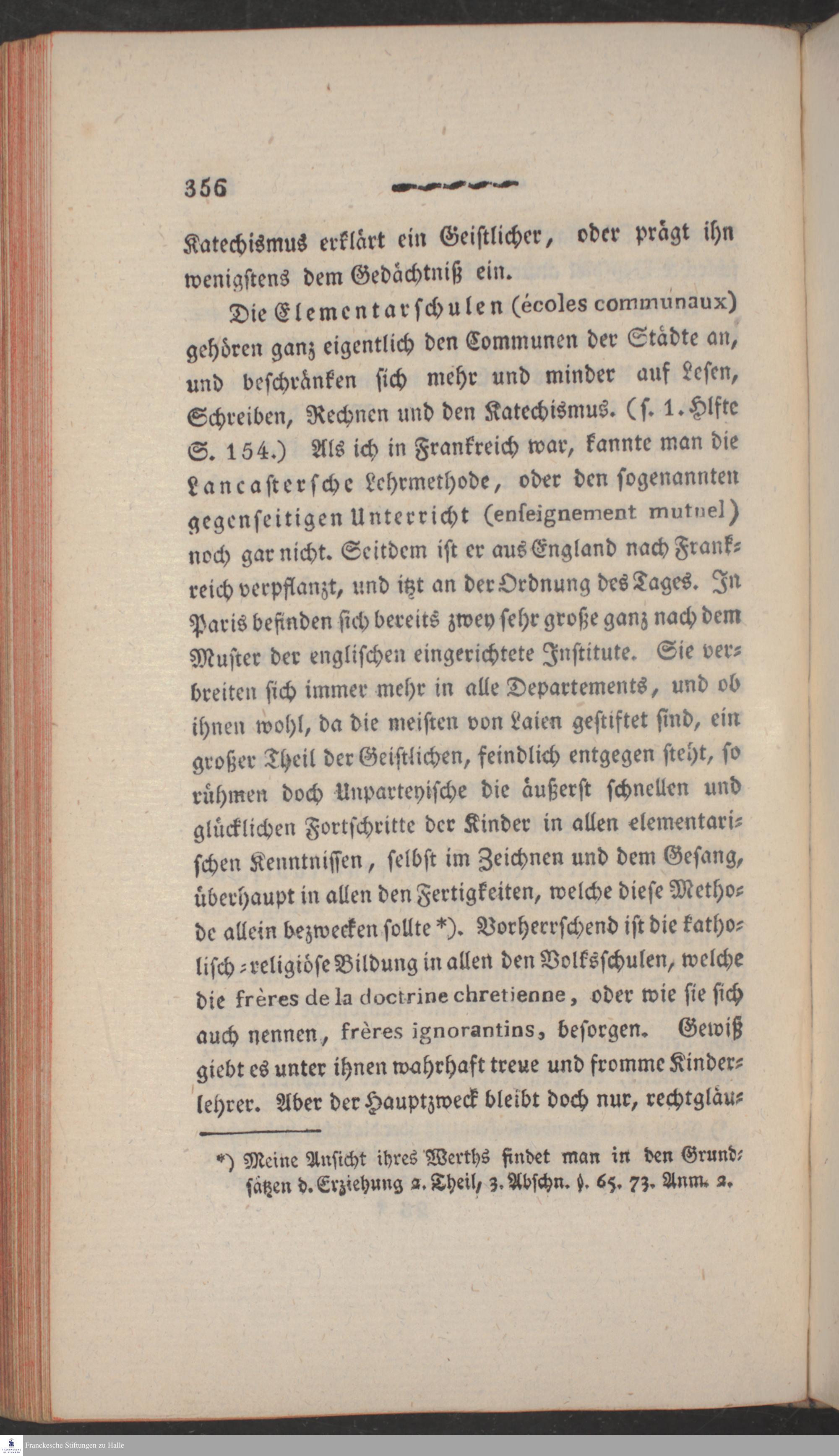 356

Katechismus erklärt ein Geistlicher, oder prägt ihn wenigstens dem Gedächtniß ein.

Die Elementarschulen (écoles communaux) gehören ganz eigentlich den Communen der Städte an, und beschränken sich mehr und minder auf Lesen, Schreiben, Rechnen und den Katechismus. (s. 1. Hlfte S. 154.) Als ich in Frankreich war, kannte man die Lancastersche Lehrmethode, oder den sogenannten gegenseitigen Unterricht (enseignement mutuel) noch gar nicht. Seitdem ist er aus England nach Frankreich verpflanzt, und itzt an der Ordnung des Tages. In Paris befinden sich bereits zwey sehr große ganz nach dem Muster der englischen eingerichtete Institute. Sie verbreiten sich immer mehr in alle Departements, und ob ihnen wohl, da die meisten von Laien gestiftet sind, ein großer Theil der Geistlichen, feindlich entgegen steht, so rühmen doch Unparteyische die äußerst schnellen und glücklichen Fortschritte der Kinder in allen elementarischen Kenntnissen, selbst im Zeichnen und dem Gesang, überhaupt in allen den Fertigkeiten, welche diese Methode allein bezwecken sollte *). Vorherrschend ist die katholisch-religiöse Bildung in allen den Volksschulen, welche die frères de la doctrine chretienne, oder wie sie sich auch nennen, frères ignorantins, besorgen. Gewiß giebt es unter ihnen wahrhaft treue und fromme Kinderlehrer. Aber der Hauptzweck bleibt doch nur, rechtgläu-

*) Meine Ansicht ihres Werths findet man in den Grundsätzen d. Erziehung 2. Theil, 3. Abschn. §. 65. 73. Anm. 2.

Franckesche Stiftungen zu Halle